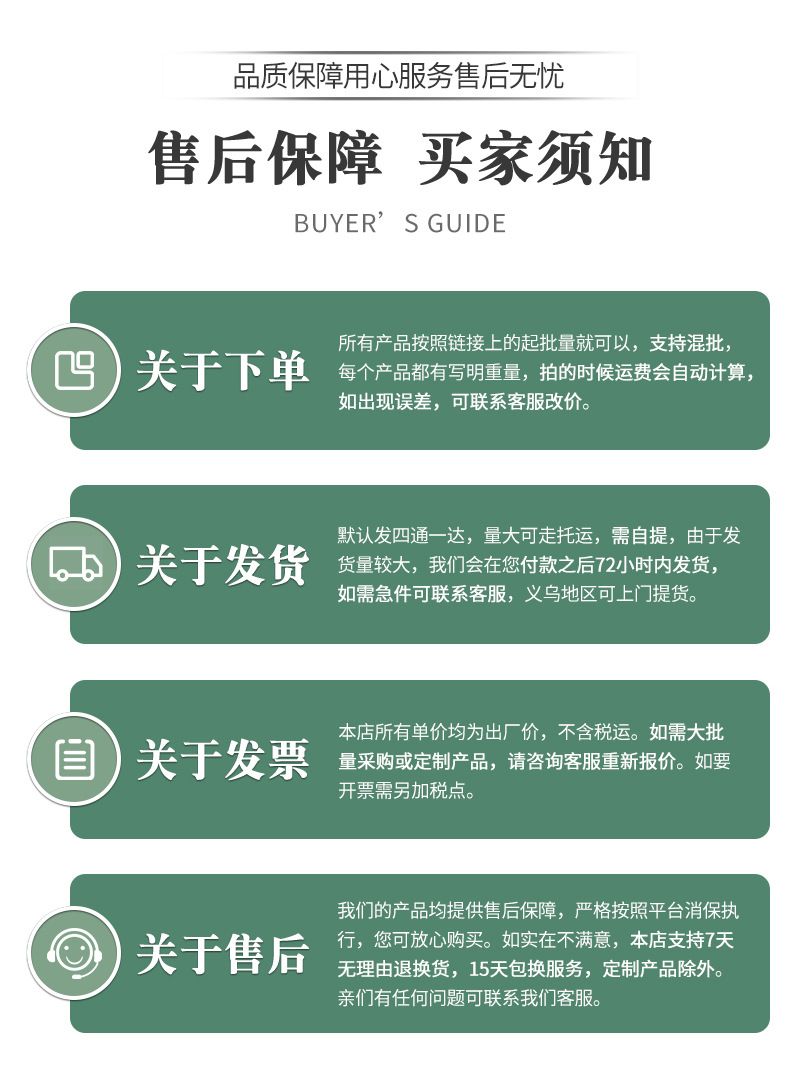 品质保障用心服务售后无忧

售后保障 买家须知

BUYER'S GUIDE

关于下单

所有产品按照链接上的起批量就可以，支持混批，每个产品都有写明重量，拍的时候运费会自动计算，如出现误差，可联系客服改价。

关于发货

默认发四通一达，量大可走托运，需自提，由于发货量较大，我们会在您付款之后72小时内发货，如需急件可联系客服，义乌地区可上门提货。

关于发票

本店所有单价均为出厂价，不含税运。如需大批量采购或定制产品，请咨询客服重新报价。如要开票需另加税点。

关于售后

我们的产品均提供售后保障，严格按照平台消保执行，您可放心购买。如实在不满意，本店支持7天无理由退换货，15天包换服务，定制产品除外。亲们有任何问题可联系我们客服。